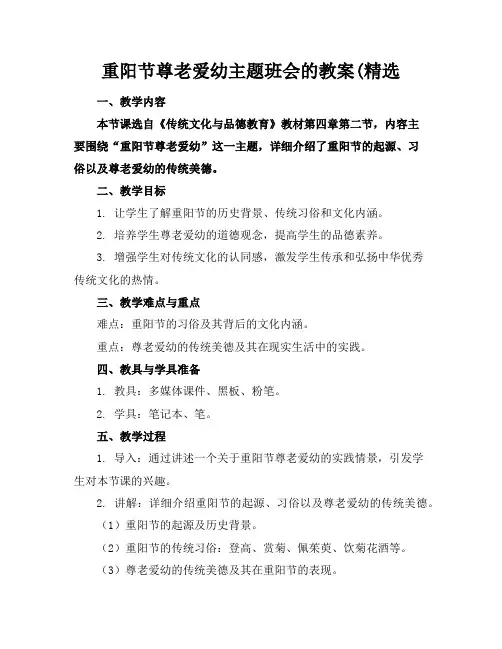 重阳节尊老爱幼主题班会的教案(精选

一、教学内容

本节课选自《传统文化与品德教育》教材第四章第二节，内容主要围绕“重阳节尊老爱幼”这一主题，详细介绍了重阳节的起源、习俗以及尊老爱幼的传统美德。

二、教学目标

1. 让学生了解重阳节的历史背景、传统习俗和文化内涵。

2. 培养学生尊老爱幼的道德观念，提高学生的品德素养。

3. 增强学生对传统文化的认同感，激发学生传承和弘扬中华优秀传统文化的热情。

三、教学难点与重点

难点：重阳节的习俗及其背后的文化内涵。

重点：尊老爱幼的传统美德及其在现实生活中的实践。

四、教具与学具准备

1. 教具：多媒体课件、黑板、粉笔。

2. 学具：笔记本、笔。

五、教学过程

1. 导入：通过讲述一个关于重阳节尊老爱幼的实践情景，引发学生对本节课的兴趣。

2. 讲解：详细介绍重阳节的起源、习俗以及尊老爱幼的传统美德。

（1）重阳节的起源及历史背景。

（2）重阳节的传统习俗：登高、赏菊、佩茱萸、饮菊花酒等。

（3）尊老爱幼的传统美德及其在重阳节的表现。